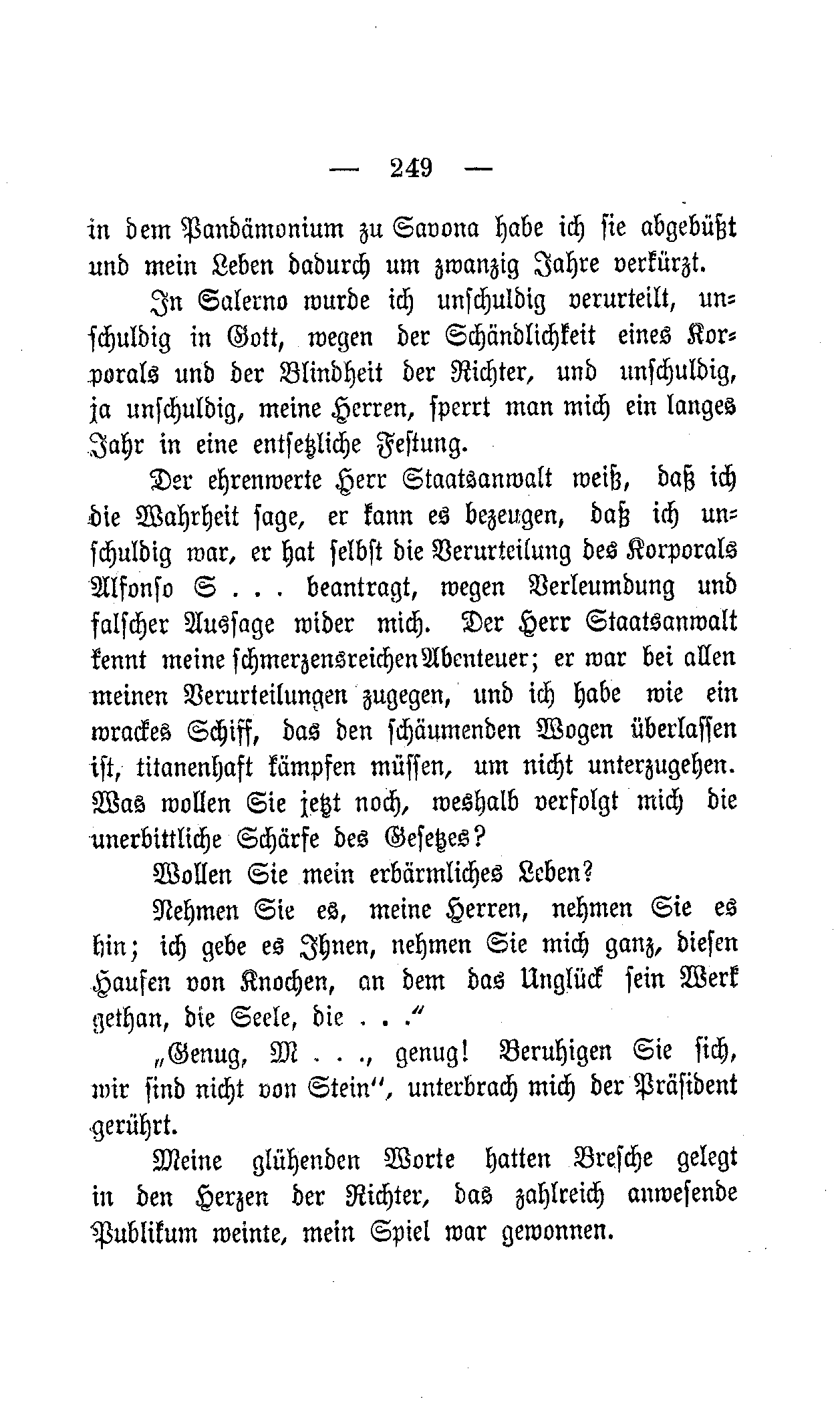 — 249 —

in dem Pandämonium zu Savona habe ich sie abgebüßt und mein Leben dadurch um zwanzig Jahre verkürzt.

In Salerno wurde ich unschuldig verurteilt, unschuldig in Gott, wegen der Schändlichkeit eines Korporals und der Blindheit der Richter, und unschuldig, ja unschuldig, meine Herren, sperrt man mich ein langes Jahr in eine entsetzliche Festung.

Der ehrenwerte Herr Staatsanwalt weiß, daß ich die Wahrheit sage, er kann es bezeugen, daß ich unschuldig war, er hat selbst die Verurteilung des Korporals Alfonso S . . . beantragt, wegen Verleumdung und falscher Aussage wider mich. Der Herr Staatsanwalt kennt meine schmerzensreichen Abenteuer; er war bei allen meinen Verurteilungen zugegen, und ich habe wie ein wrackes Schiff, das den schäumenden Wogen überlassen ist, titanenhaft kämpfen müssen, um nicht unterzugehen. Was wollen Sie jetzt noch, weshalb verfolgt mich die unerbittliche Schärfe des Gesetzes?

Wollen Sie mein erbärmliches Leben?

Nehmen Sie es, meine Herren, nehmen Sie es hin; ich gebe es Ihnen, nehmen Sie mich ganz, diesen Haufen von Knochen, an dem das Unglück sein Werk gethan, die Seele, die . . .“

„Genug, M . . ., genug! Beruhigen Sie sich, wir sind nicht von Stein“, unterbrach mich der Präsident gerührt.

Meine glühenden Worte hatten Bresche gelegt in den Herzen der Richter, das zahlreich anwesende Publikum weinte, mein Spiel war gewonnen.